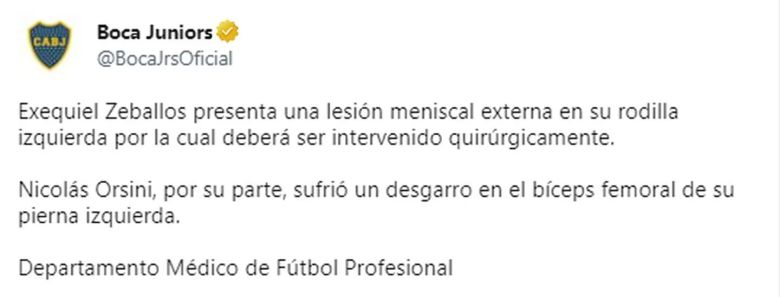 CABJ

Boca Juniors
@BocaJrsOficial

Exequiel Zeballos presenta una lesión meniscal externa en su rodilla izquierda por la cual deberá ser intervenido quirúrgicamente.

Nicolás Orsini, por su parte, sufrió un desgarro en el bíceps femoral de su pierna izquierda.

Departamento Médico de Fútbol Profesional